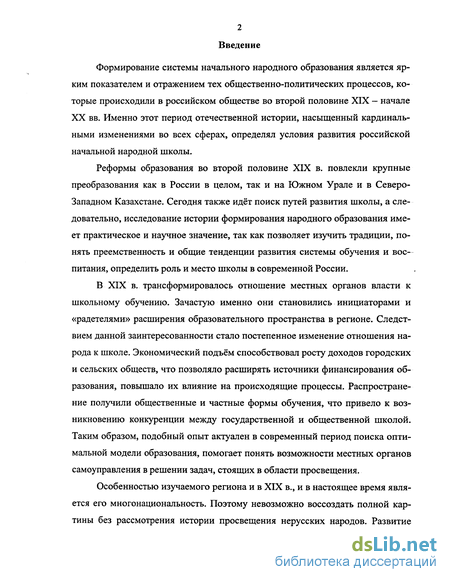 2

Введение

Формирование системы начального народного образования является ярким показателем и отражением тех общественно-политических процессов, которые происходили в российском обществе во второй половине XIX – начале XX вв. Именно этот период отечественной истории, насыщенный кардинальными изменениями во всех сферах, определял условия развития российской начальной народной школы.

Реформы образования во второй половине XIX в. повлекли крупные преобразования как в России в целом, так и на Южном Урале и в Северо-Западном Казахстане. Сегодня также идёт поиск путей развития школы, а следовательно, исследование истории формирования народного образования имеет практическое и научное значение, так как позволяет изучить традиции, понять преемственность и общие тенденции развития системы обучения и воспитания, определить роль и место школы в современной России.

В XIX в. трансформировалось отношение местных органов власти к школьному обучению. Зачастую именно они становились инициаторами и «радетелями» расширения образовательного пространства в регионе. Следствием данной заинтересованности стало постепенное изменение отношения народа к школе. Экономический подъём способствовал росту доходов городских и сельских обществ, что позволяло расширять источники финансирования образования, повышало их влияние на происходящие процессы. Распространение получили общественные и частные формы обучения, что привело к возникновению конкуренции между государственной и общественной школой. Таким образом, подобный опыт актуален в современный период поиска оптимальной модели образования, помогает понять возможности местных органов самоуправления в решении задач, стоящих в области просвещения.

Особенностью изучаемого региона и в XIX в., и в настоящее время является его многонациональность. Поэтому невозможно воссоздать полной картины без рассмотрения истории просвещения нерусских народов. Развитие

dsLib.net
библиотека диссертаций